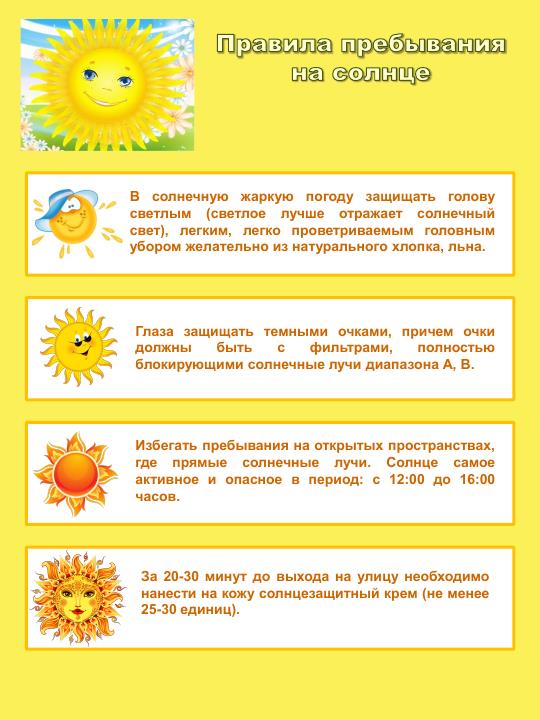 Правила пребывания на солнце

В солнечную жаркую погоду защищать голову светлым (светлое лучше отражает солнечный свет), легким, легко проветриваемым головным убором желательно из натурального хлопка, льна.

Глаза защищать темными очками, причем очки должны быть с фильтрами, полностью блокирующими солнечные лучи диапазона А, В.

Избегать пребывания на открытых пространствах, где прямые солнечные лучи. Солнце самое активное и опасное в период: с 12:00 до 16:00 часов.

За 20-30 минут до выхода на улицу необходимо нанести на кожу солнцезащитный крем (не менее 25-30 единиц).